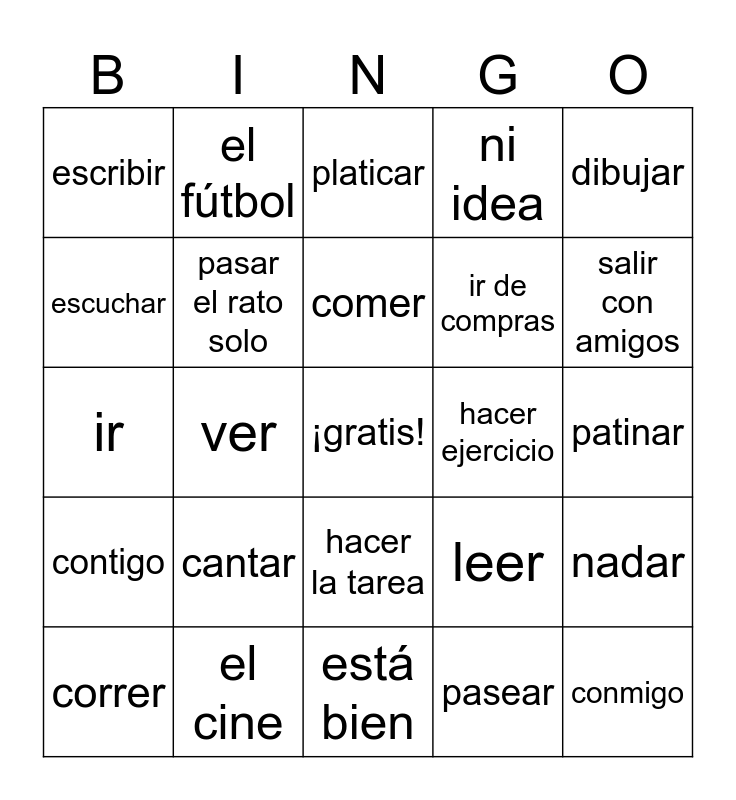 | B | I | N | G | O |
|---|---|---|---|---|
| escribir | el fútbol | platicar | ni idea | dibujar |
| escuchar | pasar el rato solo | comer | ir de compras | salir con amigos |
| ir | ver | ¡gratis! | hacer ejercicio | patinar |
| contigo | cantar | hacer la tarea | leer | nadar |
| correr | el cine | está bien | pasear | conmigo |